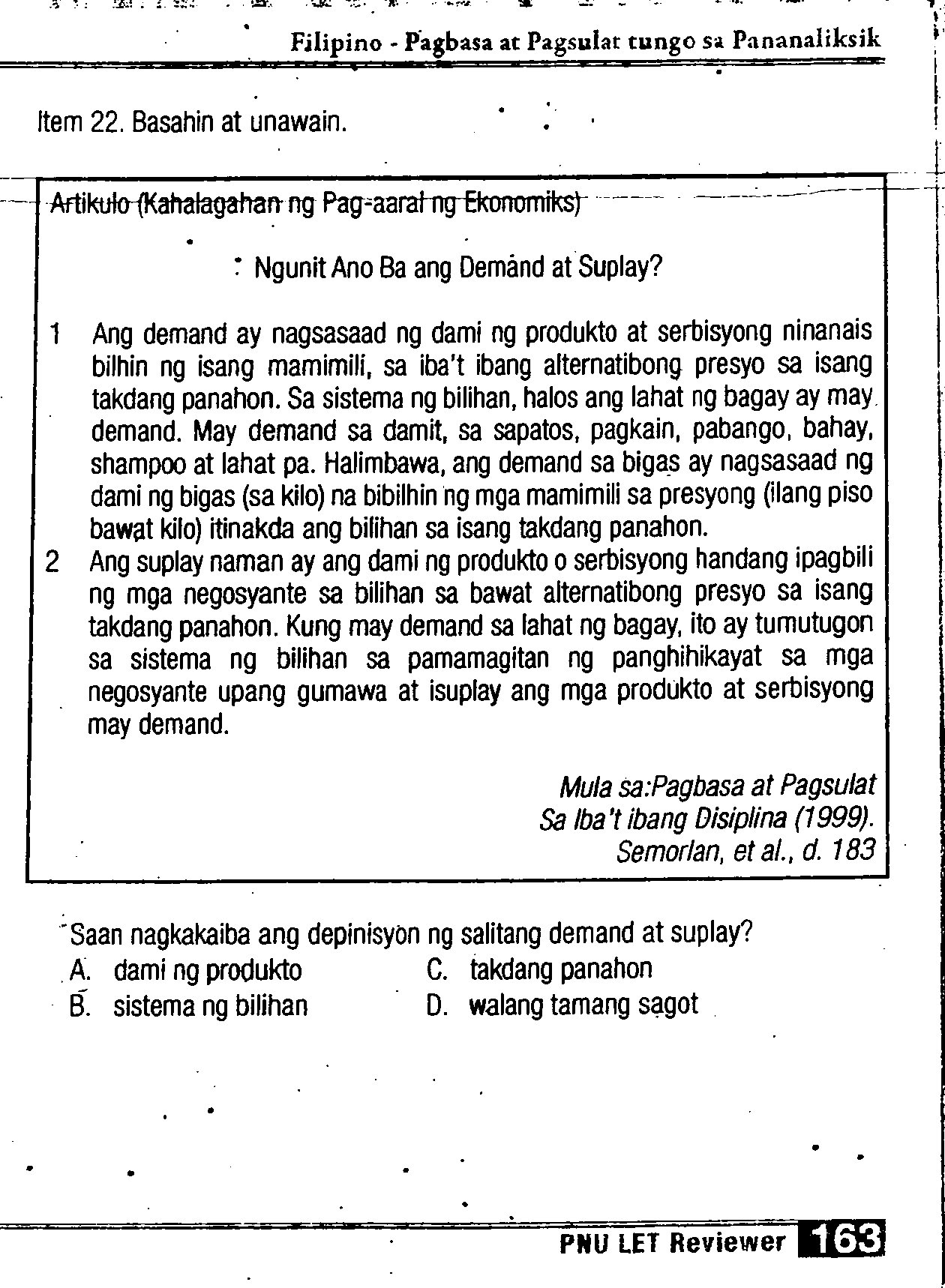 Filipino - Pagbasa at Pagsulat tungo sa Pananaliksik

Item 22. Basahin at unawain.

Artikulo (Kahalagahan ng Pag-aaral ng Ekonomiks)

Ngunit Ano Ba ang Demand at Suplay?

1 Ang demand ay nagsasaad ng dami ng produkto at serbisyong ninanais bilhin ng isang mamimili, sa iba't ibang alternatibong presyo sa isang takdang panahon. Sa sistema ng bilihan, halos ang lahat ng bagay ay may demand. May demand sa damit, sa sapatos, pagkain, pabango, bahay, shampoo at lahat pa. Halimbawa, ang demand sa bigas ay nagsasaad ng dami ng bigas (sa kilo) na bibilhin ng mga mamimili sa presyong (ilang piso bawat kilo) itinakda ang bilihan sa isang takdang panahon.

2 Ang suplay naman ay ang dami ng produkto o serbisyong handang ipagbili ng mga negosyante sa bilihan sa bawat alternatibong presyo sa isang takdang panahon. Kung may demand sa lahat ng bagay, ito ay tumutugon sa sistema ng bilihan sa pamamagitan ng panghihikayat sa mga negosyante upang gumawa at isuplay ang mga produkto at serbisyong may demand.

Mula sa:Pagbasa at Pagsulat
Sa Iba't ibang Disiplina (1999).
Semorlan, et al., d. 183

Saan nagkakaiba ang depinisyon ng salitang demand at suplay?
A. dami ng produkto
B. sistema ng bilihan
C. takdang panahon
D. walang tamang sagot

PNU LET Reviewer 163